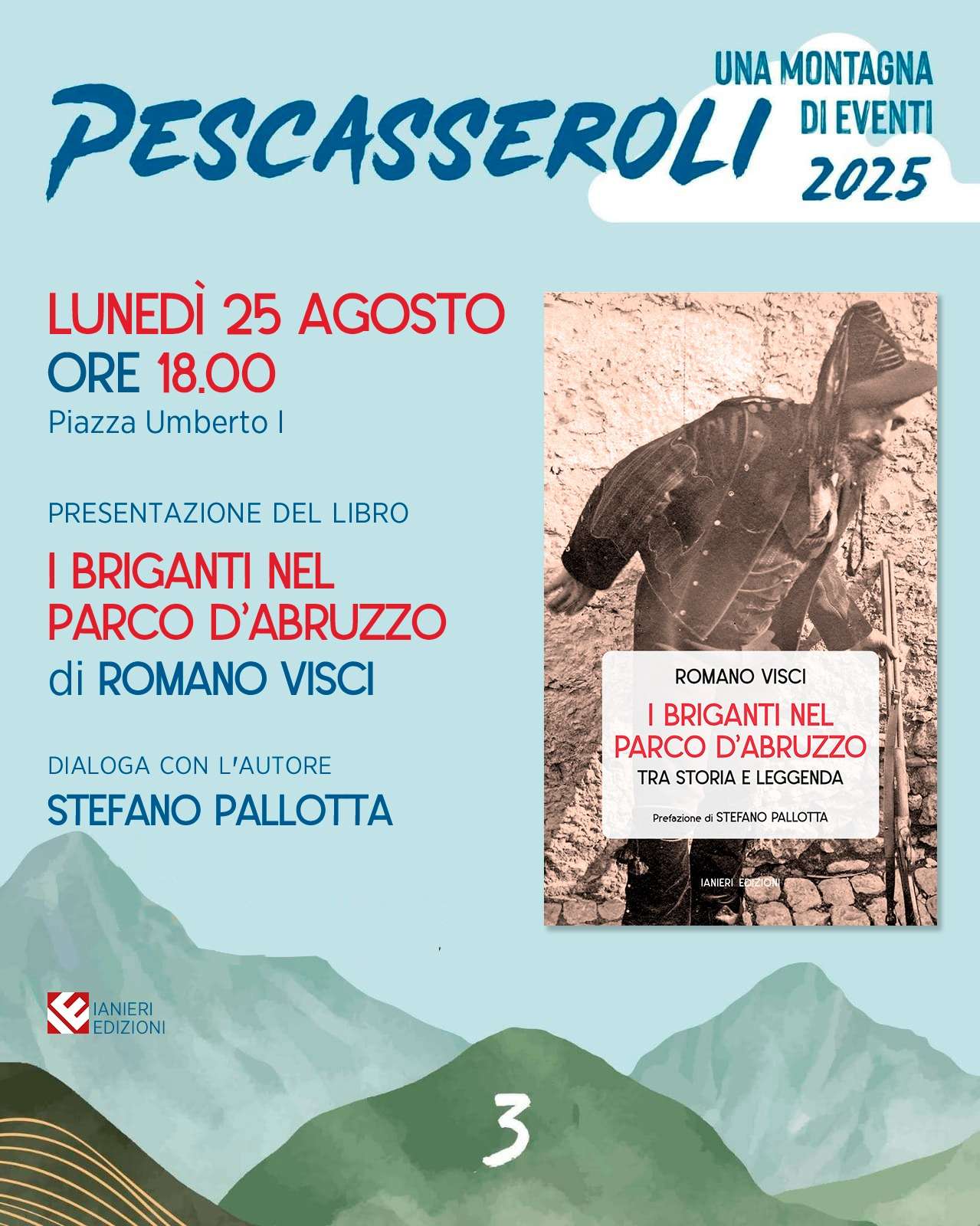 PESCASSEROLI

UNA MONTAGNA DI EVENTI 2025

LUNEDÌ 25 AGOSTO
ORE 18.00
Piazza Umberto I

PRESENTAZIONE DEL LIBRO

I BRIGANTI NEL PARCO D'ABRUZZO
di ROMANO VISCI

DIALOGA CON L'AUTORE
STEFANO PALLOTTA

ROMANO VISCI
I BRIGANTI NEL PARCO D'ABRUZZO
TRA STORIA E LEGGENDA
Prefazione di STEFANO PALLOTTA
IANIERI EDIZIONI

IANIERI EDIZIONI

3